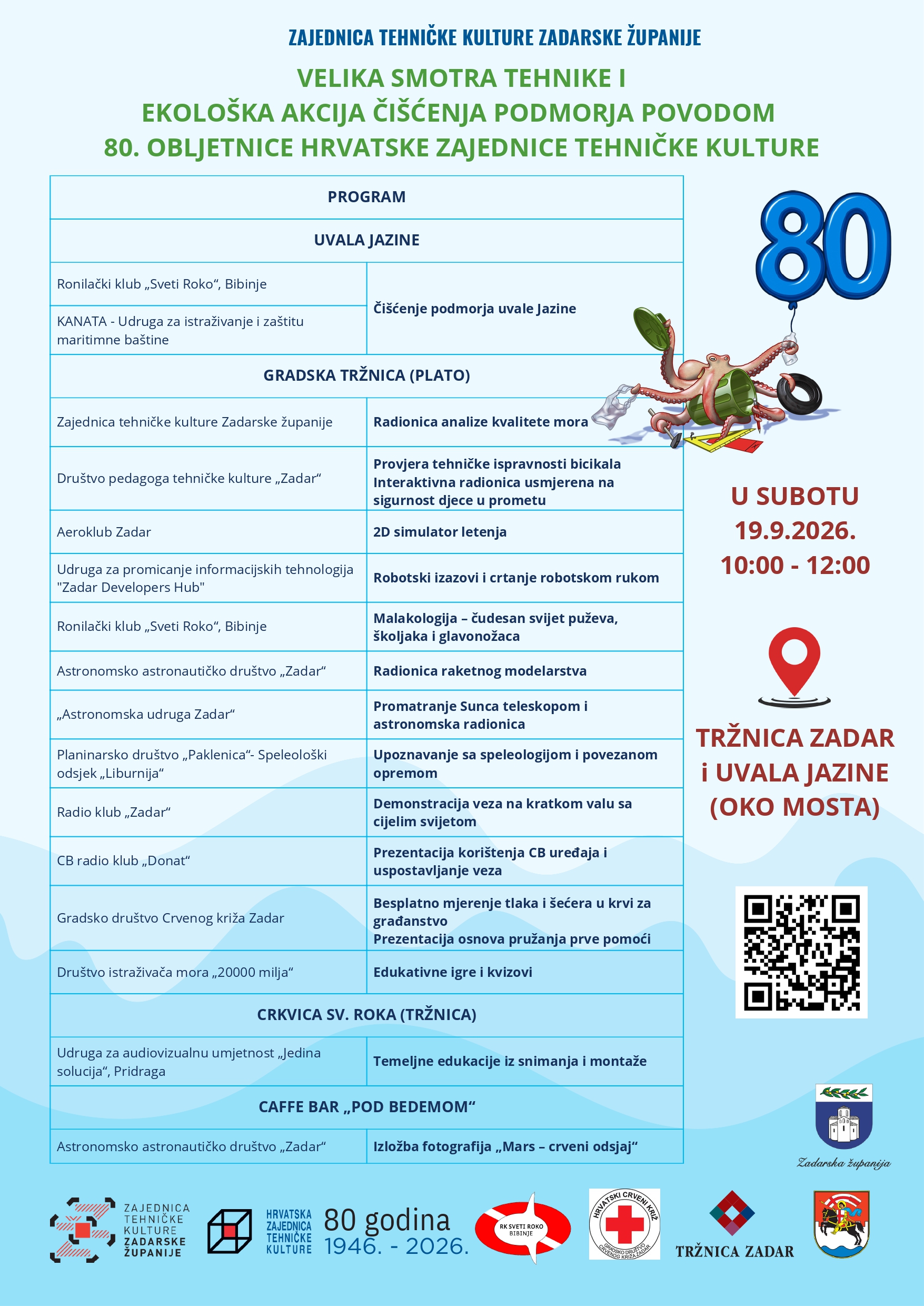 ZAJEDNICA TEHNIČKE KULTURE ZADARSKE ŽUPANIJE

VELIKA SMOTRA TEHNIKE I
EKOLOŠKA AKCIJA ČIŠĆENJA PODMORJA POVODOM
80. OBLJETNICE HRVATSKE ZAJEDNICE TEHNIČKE KULTURE

| PROGRAM | |
|---|---|
| UVALA JAZINE | |
| Ronilački klub „Sveti Roko“, Bibinje | Čišćenje podmorja uvale Jazine |
| KANATA - Udruga za istraživanje i zaštitu maritimne baštine | |
| GRADSKA TRŽNICA (PLATO) | |
| Zajednica tehničke kulture Zadarske županije | Radionica analize kvalitete mora |
| Društvo pedagoga tehničke kulture „Zadar“ | Provjera tehničke ispravnosti bicikala Interaktivna radionica usmjerena na sigurnost djece u prometu |
| Aeroklub Zadar | 2D simulator letenja |
| Udruga za promicanje informacijskih tehnologija "Zadar Developers Hub" | Robotski izazovi i crtanje robotskom rukom |
| Ronilački klub „Sveti Roko“, Bibinje | Malakologija – čudesan svijet puževa, školjaka i glavonožaca |
| Astronomsko astronautičko društvo „Zadar“ | Radionica raketnog modelarstva |
| „Astronomska udruga Zadar“ | Promatranje Sunca teleskopom i astronomska radionica |
| Planinarsko društvo „Paklenica“- Speleološki odsjek „Liburnija“ | Upoznavanje sa speleologijom i povezanom opremom |
| Radio klub „Zadar“ | Demonstracija veza na kratkom valu sa cijelim svijetom |
| CB radio klub „Donat“ | Prezentacija korištenja CB uređaja i uspostavljanje veza |
| Gradsko društvo Crvenog križa Zadar | Besplatno mjerenje tlaka i šećera u krvi za građanstvo Prezentacija osnova pružanja prve pomoći |
| Društvo istraživača mora „20000 milja“ | Edukativne igre i kvizovi |
| CRKVICA SV. ROKA (TRŽNICA) | |
| Udruga za audiovizualnu umjetnost „Jedina solucija“, Pridraga | Temeljne edukacije iz snimanja i montaže |
| CAFFE BAR „POD BEDEMOM“ | |
| Astronomsko astronautičko društvo „Zadar“ | Izložba fotografija „Mars – crveni odsjaj“ |

80

U SUBOTU
19.9.2026.
10:00 - 12:00

TRŽNICA ZADAR
i UVALA JAZINE
(OKO MOSTA)

Zadarska županija

ZAJEDNICA TEHNIČKE KULTURE ZADARSKE ŽUPANIJE

HRVATSKA ZAJEDNICA TEHNIČKE KULTURE

80 godina
1946. - 2026.

RK SVETI ROKO BIBINJE

HRVATSKI CRVENI KRIŽ
GRADSKO DRUŠTVO CRVENOG KRIŽA ZADAR

TRŽNICA ZADAR